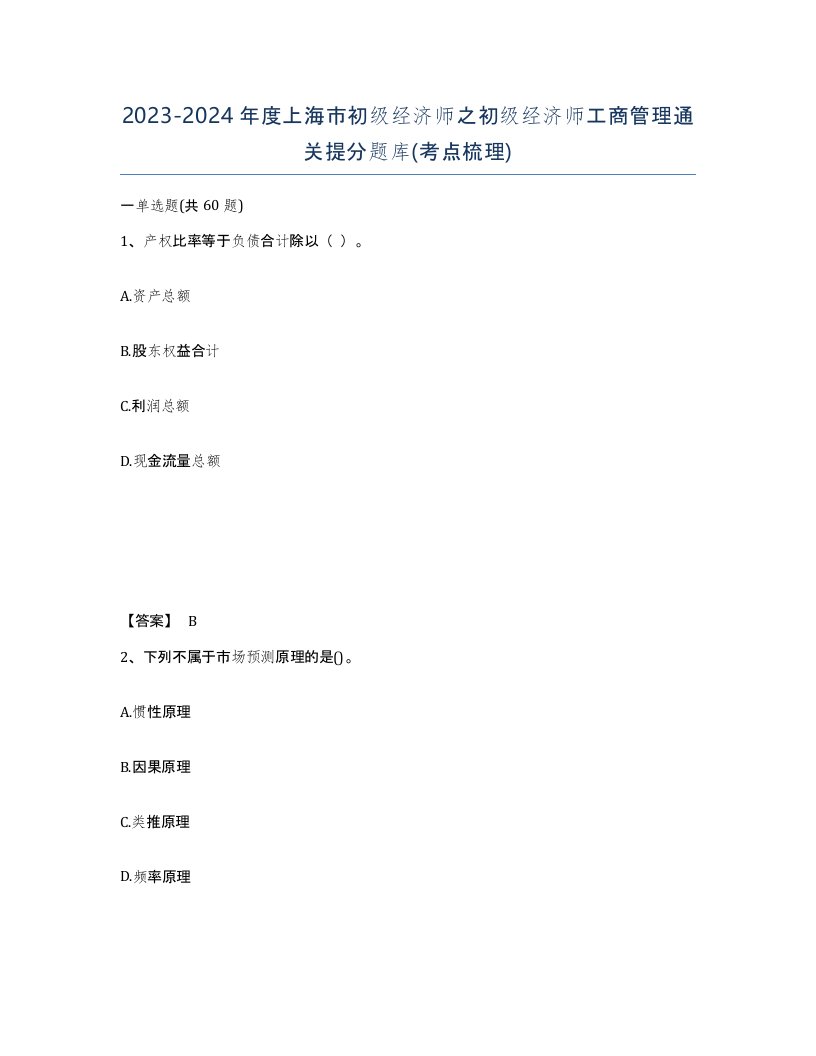 2023-2024年度上海市初级经济师之初级经济师工商管理通关提分题库(考点梳理)

一单选题(共60题)

1、产权比率等于负债合计除以（ ）。

A.资产总额

B.股东权益合计

C.利润总额

D.现金流量总额

【答案】 B

2、下列不属于市场预测原理的是()。

A.惯性原理

B.因果原理

C.类推原理

D.频率原理